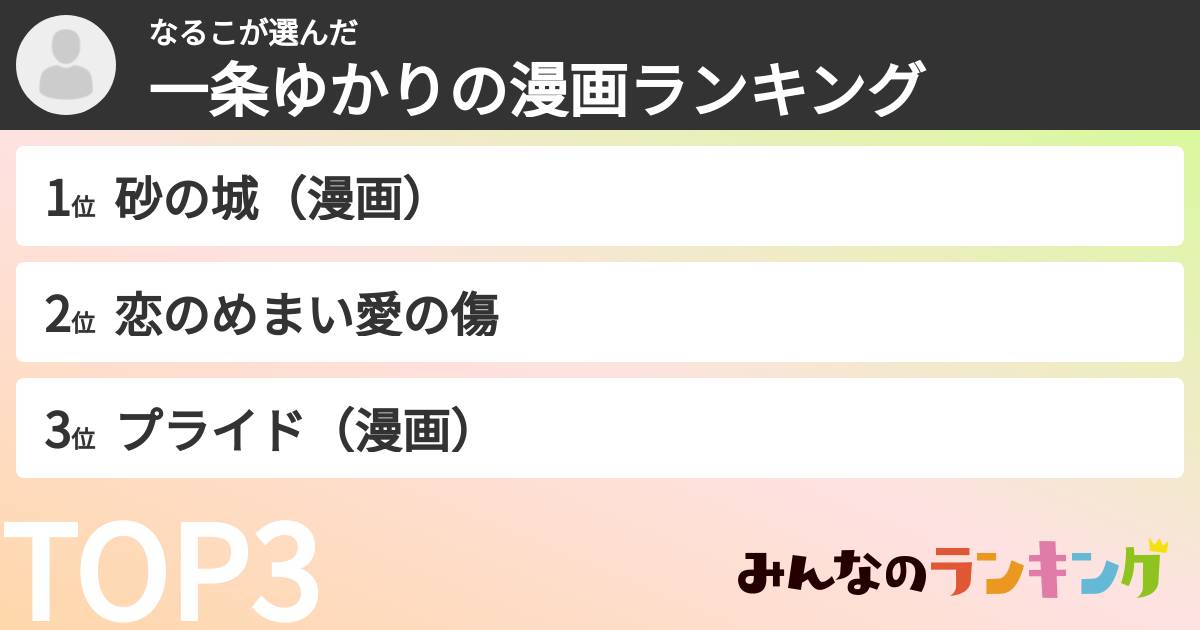 なるこが選んだ
一条ゆかりの漫画ランキング

1位 砂の城（漫画）

2位 恋のめまい愛の傷

3位 プライド（漫画）

TOP3

みんなのランキング